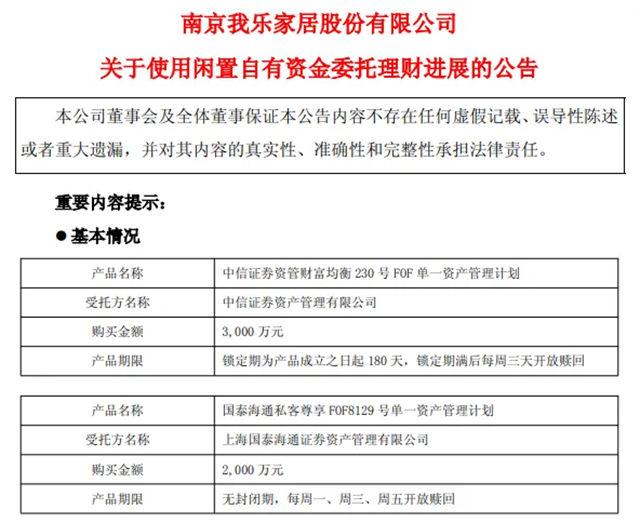 南京我乐家居股份有限公司

关于使用闲置自有资金委托理财进展的公告

本公司董事会及全体董事保证本公告内容不存在任何虚假记载、误导性陈述或者重大遗漏，并对其内容的真实性、准确性和完整性承担法律责任。

重要内容提示：

● 基本情况

| 产品名称 | 中信证券资管财富均衡 230 号 FOF 单一资产管理计划 |
|---|---|
| 受托方名称 | 中信证券资产管理有限公司 |
| 购买金额 | 3,000 万元 |
| 产品期限 | 锁定期为产品成立之日起 180 天，锁定期满后每周三天开放赎回 |

| 产品名称 | 国泰海通私客尊享 FOF8129 号单一资产管理计划 |
|---|---|
| 受托方名称 | 上海国泰海通证券资产管理有限公司 |
| 购买金额 | 2,000 万元 |
| 产品期限 | 无封闭期，每周一、周三、周五开放赎回 |